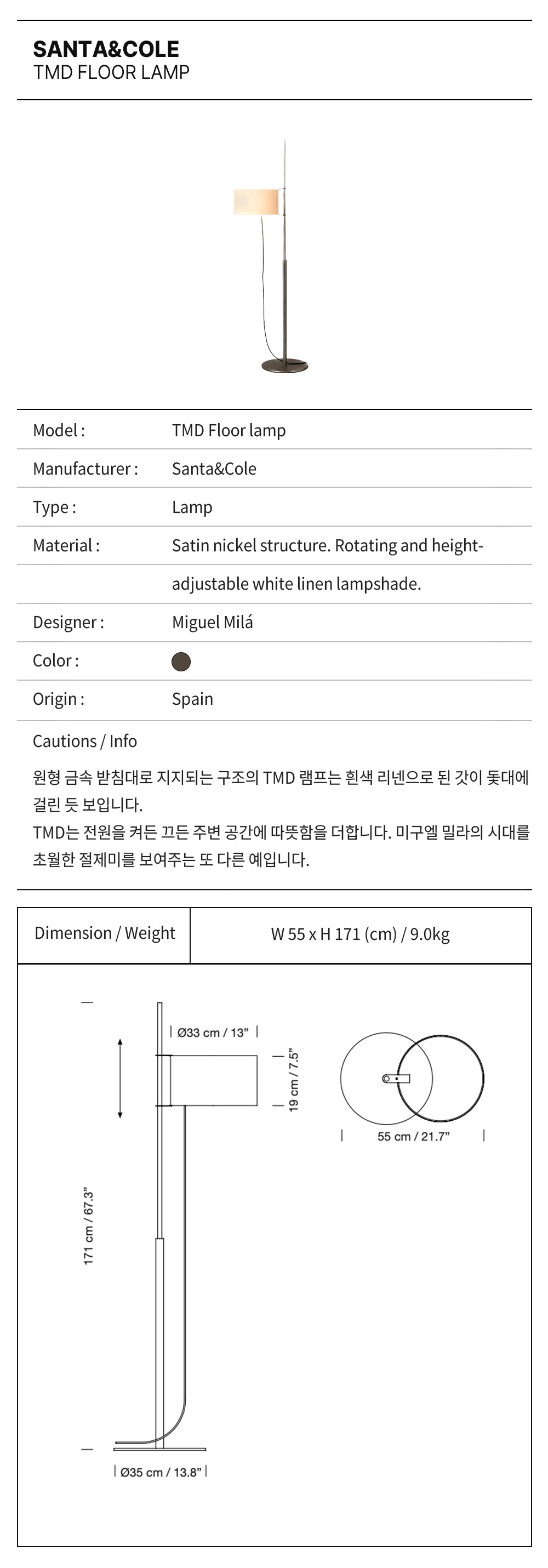 SANTA&COLE
TMD FLOOR LAMP

| Model : | TMD Floor lamp |
|---|---|
| Manufacturer : | Santa&Cole |
| Type : | Lamp |
| Material : | Satin nickel structure. Rotating and height- |
| | adjustable white linen lampshade. |
| Designer : | Miguel Milá |
| Color : | |
| Origin : | Spain |

Cautions / Info

원형 금속 받침대로 지지되는 구조의 TMD 램프는 흰색 리넨으로 된 갓이 돛대에 걸린 듯 보입니다.
TMD는 전원을 켜든 끄든 주변 공간에 따뜻함을 더합니다. 미구엘 밀라의 시대를 초월한 절제미를 보여주는 또 다른 예입니다.

| Dimension / Weight | W 55 x H 171 (cm) / 9.0kg |
|---|---|

Ø33 cm / 13”
19 cm / 7.5”
55 cm / 21.7”
171 cm / 67.3”
Ø35 cm / 13.8”